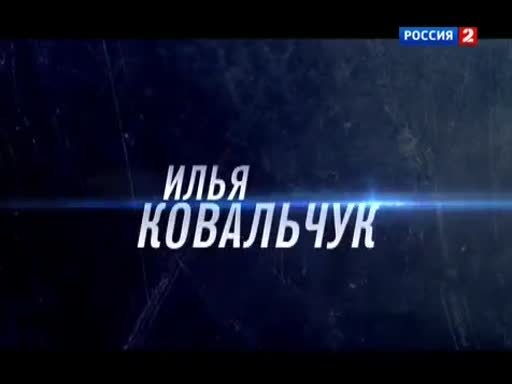 РОССИЯ 2

ИЛЬЯ
КОВАЛЬЧУК